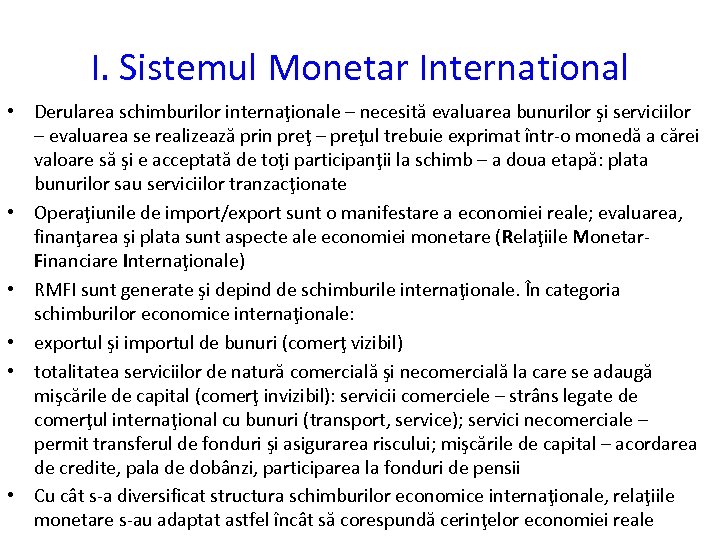 I. Sistemul Monetar International

• Derularea schimburilor internaţionale – necesită evaluarea bunurilor şi serviciilor – evaluarea se realizează prin preţ – preţul trebuie exprimat într-o monedă a cărei valoare să şi e acceptată de toţi participanţii la schimb – a doua etapă: plata bunurilor sau serviciilor tranzacţionate
• Operaţiunile de import/export sunt o manifestare a economiei reale; evaluarea, finanţarea şi plata sunt aspecte ale economiei monetare (Relaţiile Monetar-Financiare Internaţionale)
• RMFI sunt generate şi depind de schimburile internaţionale. În categoria schimburilor economice internaţionale:
• exportul şi importul de bunuri (comerţ vizibil)
• totalitatea serviciilor de natură comercială şi necomercială la care se adaugă mişcările de capital (comerţ invizibil): servicii comerciele – strâns legate de comerţul internaţional cu bunuri (transport, service); servici necomerciale – permit transferul de fonduri şi asigurarea riscului; mişcările de capital – acordarea de credite, pala de dobânzi, participarea la fonduri de pensii
• Cu cât s-a diversificat structura schimburilor economice internaţionale, relaţiile monetare s-au adaptat astfel încât să corespundă cerinţelor economiei reale